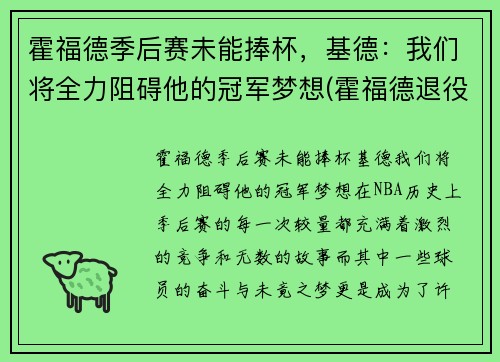 霍福德季后赛未能捧杯，基德：我们将全力阻碍他的冠军梦想(霍福德退役

霍福德季后赛未能捧杯基德我们将全力阻碍他的冠军梦想在NBA历史上季后赛的每一次较量都充满着激烈的竞争和无数的故事而其中一些球员的奋斗与未竟之梦更是成为了许